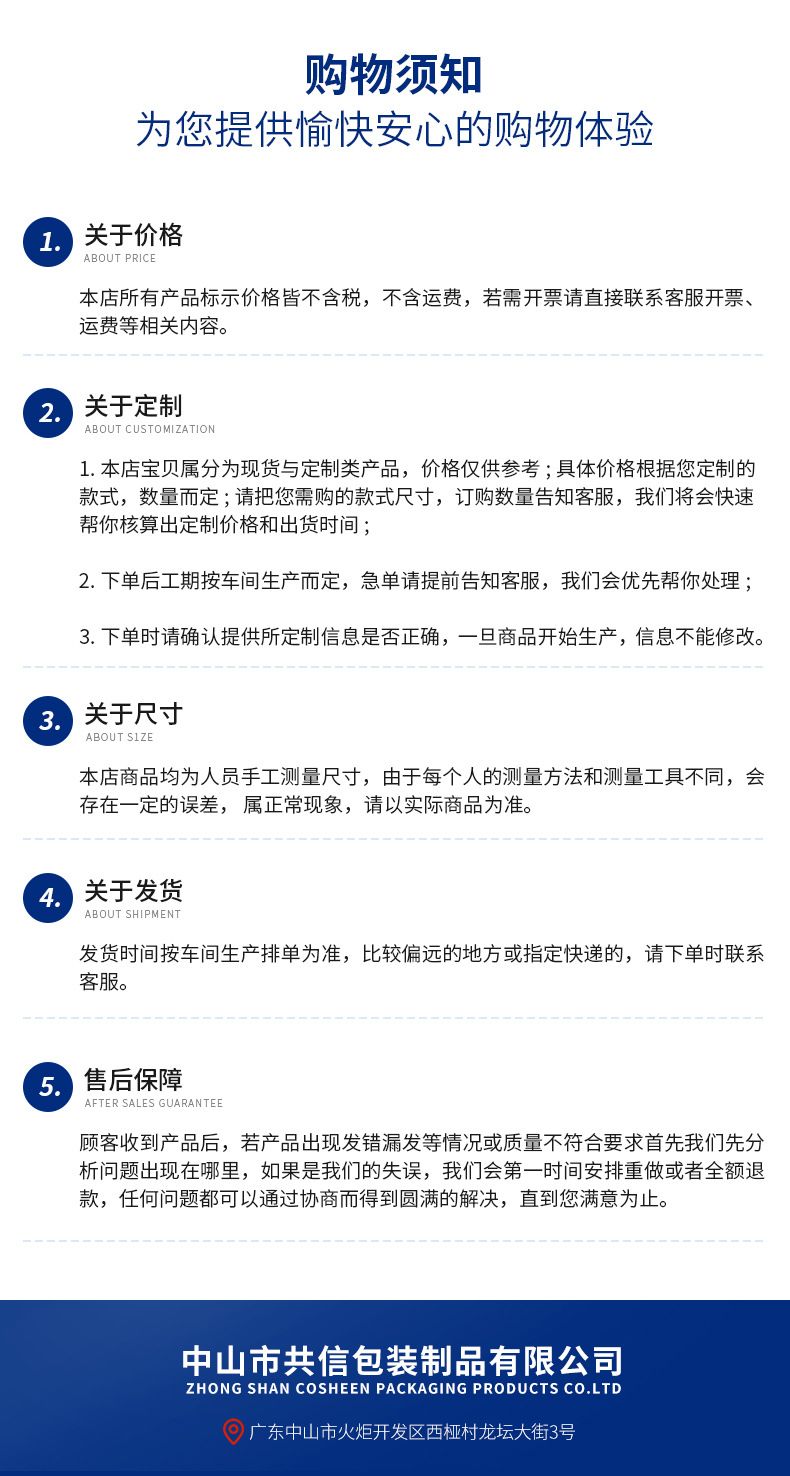 购物须知
为您提供愉快安心的购物体验

1.
关于价格
ABOUT PRICE

本店所有产品标示价格皆不含税，不含运费，若需开票请直接联系客服开票、运费等相关内容。

2.
关于定制
ABOUT CUSTOMIZATION

1.本店宝贝属分为现货与定制类产品，价格仅供参考；具体价格根据您定制的款式，数量而定；请把您需购的款式尺寸，订购数量告知客服，我们将会快速帮你核算出定制价格和出货时间；

2.下单后工期按车间生产而定，急单请提前告知客服，我们会优先帮你处理；

3.下单时请确认提供所定制信息是否正确，一旦商品开始生产，信息不能修改。

3.
关于尺寸
ABOUT S1ZE

本店商品均为人员手工测量尺寸，由于每个人的测量方法和测量工具不同，会存在一定的误差，属正常现象，请以实际商品为准。

4.
关于发货
ABOUT SHIPMENT

发货时间按车间生产排单为准，比较偏远的地方或指定快递的，请下单时联系客服。

5.
售后保障
AFTER SALES GUARANTEE

顾客收到产品后，若产品出现发错漏发等情况或质量不符合要求首先我们先分析问题出现在哪里，如果是我们的失误，我们会第一时间安排重做或者全额退款，任何问题都可以通过协商而得到圆满的解决，直到您满意为止。

中山市共信包装制品有限公司
ZHONG SHAN COSHEEN PACKAGING PRODUCTS CO.LTD

广东中山市火炬开发区西桠村龙坛大街3号